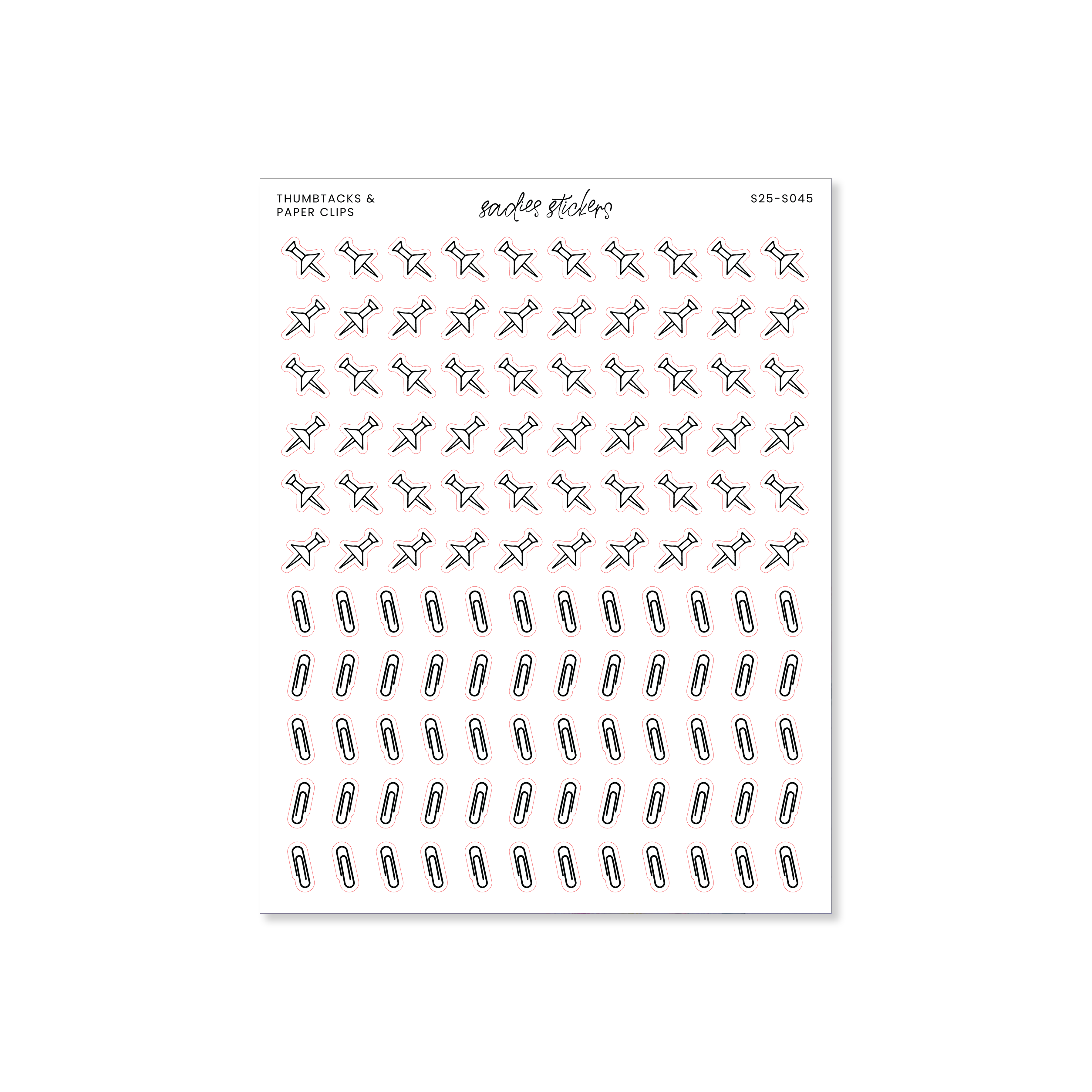 THUMBTACKS &
PAPER CLIPS

sadies stickers

S25-S045